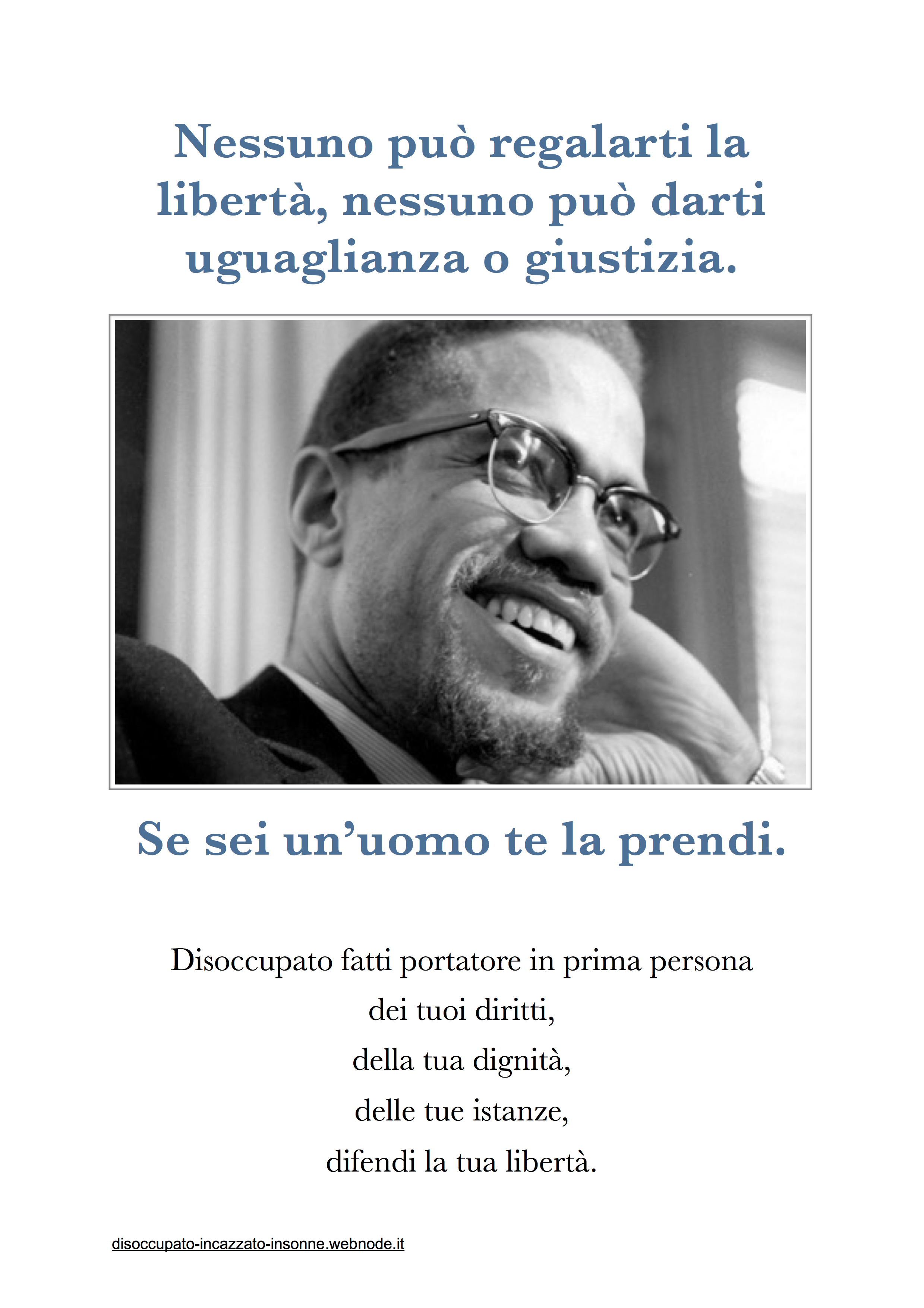 Nessuno può regalarti la libertà, nessuno può darti uguaglianza o giustizia.

Se sei un'uomo te la prendi.

Disoccupato fatti portatore in prima persona
dei tuoi diritti,
della tua dignità,
delle tue istanze,
difendi la tua libertà.

disoccupato-incazzato-insonne.webnode.it